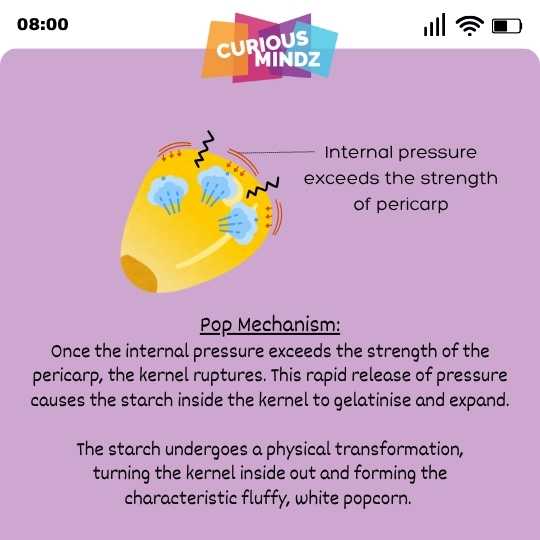 08:00

CURIOUS MINDZ

Internal pressure exceeds the strength of pericarp

Pop Mechanism:
Once the internal pressure exceeds the strength of the pericarp, the kernel ruptures. This rapid release of pressure causes the starch inside the kernel to gelatinise and expand.

The starch undergoes a physical transformation, turning the kernel inside out and forming the characteristic fluffy, white popcorn.